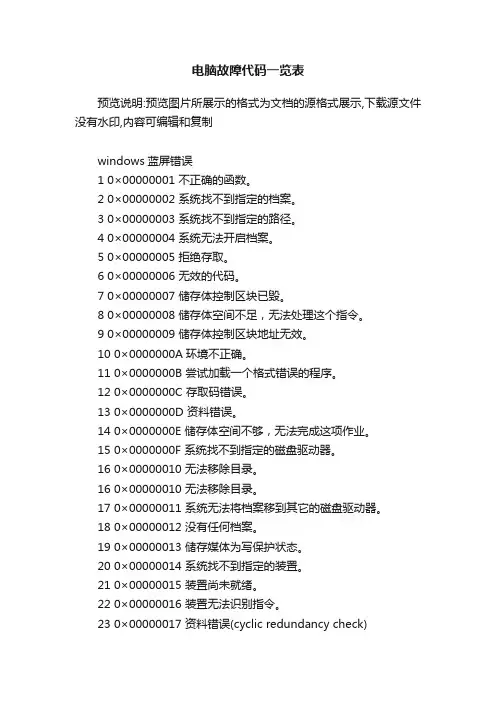 电脑故障代码一览表

预览说明:预览图片所展示的格式为文档的源格式展示,下载源文件没有水印,内容可编辑和复制

windows 蓝屏错误
1 0×00000001 不正确的函数。
2 0×00000002 系统找不到指定的档案。
3 0×00000003 系统找不到指定的路径。
4 0×00000004 系统无法开启档案。
5 0×00000005 拒绝存取。
6 0×00000006 无效的代码。
7 0×00000007 储存体控制区块已毁。
8 0×00000008 储存体空间不足，无法处理这个指令。
9 0×00000009 储存体控制区块地址无效。
10 0×0000000A 环境不正确。
11 0×0000000B 尝试加载一个格式错误的程序。
12 0×0000000C 存取码错误。
13 0×0000000D 资料错误。
14 0×0000000E 储存体空间不够，无法完成这项作业。
15 0×0000000F 系统找不到指定的磁盘驱动器。
16 0×00000010 无法移除目录。
16 0×00000010 无法移除目录。
17 0×00000011 系统无法将档案移到其它的磁盘驱动器。
18 0×00000012 没有任何档案。
19 0×00000013 储存媒体为写保护状态。
20 0×00000014 系统找不到指定的装置。
21 0×00000015 装置尚未就绪。
22 0×00000016 装置无法识别指令。
23 0×00000017 资料错误(cyclic redundancy check)